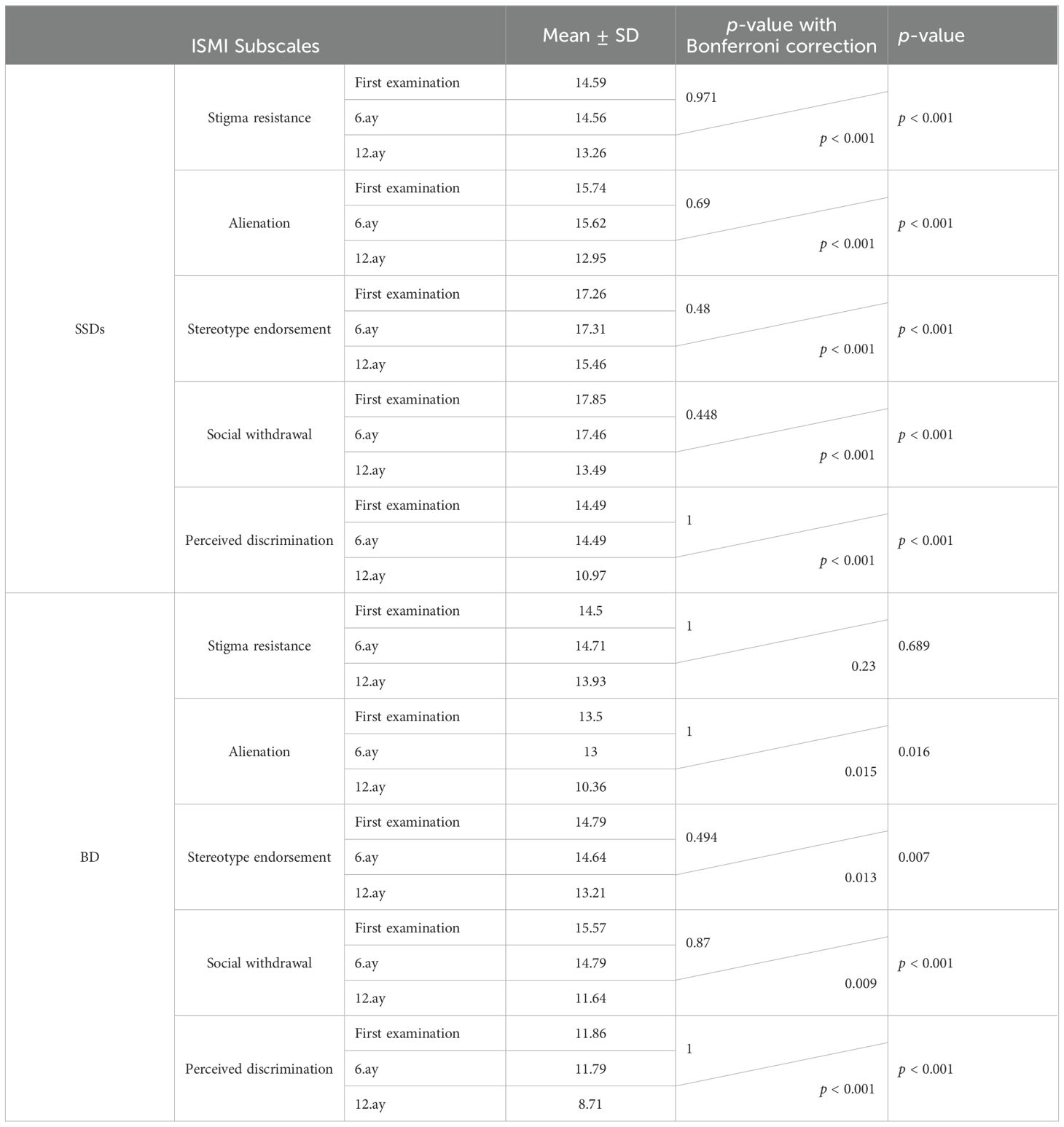 | ISMI Subscales | | | Mean ± SD | $p$-value with Bonferroni correction | $p$-value |
|---|---|---|---|---|---|
| SSDs | Stigma resistance | First examination | 14.59 | 0.971 | $p$ < 0.001 |
| | | 6.ay | 14.56 | $p$ < 0.001 | |
| | | 12.ay | 13.26 | | |
| | Alienation | First examination | 15.74 | 0.69 | $p$ < 0.001 |
| | | 6.ay | 15.62 | $p$ < 0.001 | |
| | | 12.ay | 12.95 | | |
| | Stereotype endorsement | First examination | 17.26 | 0.48 | $p$ < 0.001 |
| | | 6.ay | 17.31 | $p$ < 0.001 | |
| | | 12.ay | 15.46 | | |
| | Social withdrawal | First examination | 17.85 | 0.448 | $p$ < 0.001 |
| | | 6.ay | 17.46 | $p$ < 0.001 | |
| | | 12.ay | 13.49 | | |
| | Perceived discrimination | First examination | 14.49 | 1 | $p$ < 0.001 |
| | | 6.ay | 14.49 | $p$ < 0.001 | |
| | | 12.ay | 10.97 | | |
| BD | Stigma resistance | First examination | 14.5 | 1 | 0.689 |
| | | 6.ay | 14.71 | 0.23 | |
| | | 12.ay | 13.93 | | |
| | Alienation | First examination | 13.5 | 1 | 0.016 |
| | | 6.ay | 13 | 0.015 | |
| | | 12.ay | 10.36 | | |
| | Stereotype endorsement | First examination | 14.79 | 0.494 | 0.007 |
| | | 6.ay | 14.64 | 0.013 | |
| | | 12.ay | 13.21 | | |
| | Social withdrawal | First examination | 15.57 | 0.87 | $p$ < 0.001 |
| | | 6.ay | 14.79 | 0.009 | |
| | | 12.ay | 11.64 | | |
| | Perceived discrimination | First examination | 11.86 | 1 | $p$ < 0.001 |
| | | 6.ay | 11.79 | $p$ < 0.001 | |
| | | 12.ay | 8.71 | | |